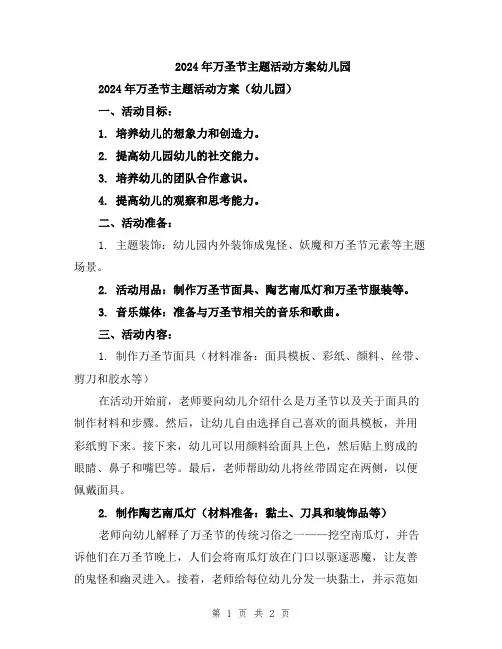 2024年万圣节主题活动方案幼儿园

2024年万圣节主题活动方案（幼儿园）

一、活动目标：

1. 培养幼儿的想象力和创造力。

2. 提高幼儿园幼儿的社交能力。

3. 培养幼儿的团队合作意识。

4. 提高幼儿的观察和思考能力。

二、活动准备：

1. 主题装饰：幼儿园内外装饰成鬼怪、妖魔和万圣节元素等主题场景。

2. 活动用品：制作万圣节面具、陶艺南瓜灯和万圣节服装等。

3. 音乐媒体：准备与万圣节相关的音乐和歌曲。

三、活动内容：

1. 制作万圣节面具（材料准备：面具模板、彩纸、颜料、丝带、剪刀和胶水等）

在活动开始前，老师要向幼儿介绍什么是万圣节以及关于面具的制作材料和步骤。然后，让幼儿自由选择自己喜欢的面具模板，并用彩纸剪下来。接下来，幼儿可以用颜料给面具上色，然后贴上剪成的眼睛、鼻子和嘴巴等。最后，老师帮助幼儿将丝带固定在两侧，以便佩戴面具。

2. 制作陶艺南瓜灯（材料准备：黏土、刀具和装饰品等）

老师向幼儿解释了万圣节的传统习俗之一——挖空南瓜灯，并告诉他们在万圣节晚上，人们会将南瓜灯放在门口以驱逐恶魔，让友善的鬼怪和幽灵进入。接着，老师给每位幼儿分发一块黏土，并示范如

第 1 页 共 2 页